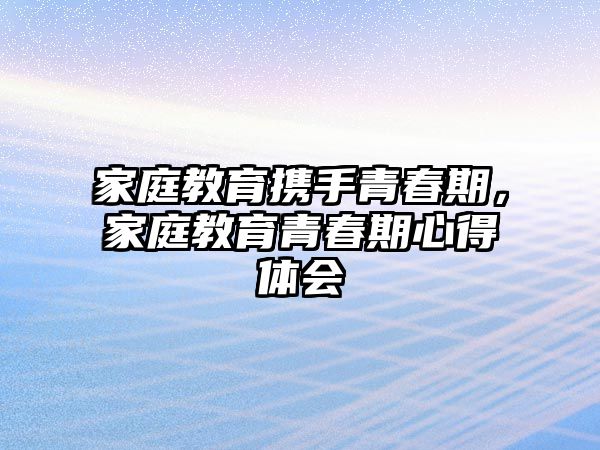 家庭教育携手青春期，家庭教育青春期心得体会